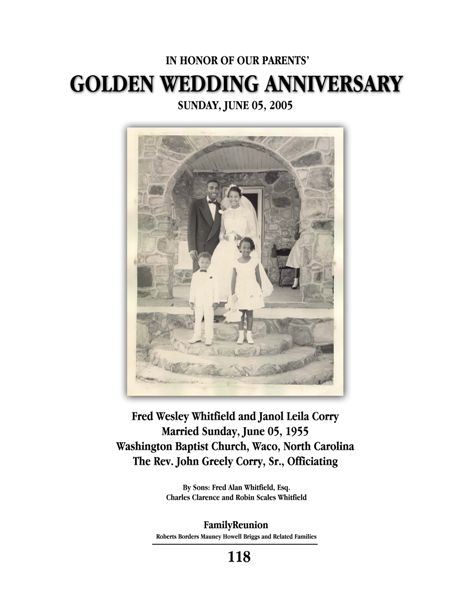 IN HONOR OF OUR PARENTS'

GOLDEN WEDDING ANNIVERSARY

SUNDAY, JUNE 05, 2005

Fred Wesley Whitfield and Janol Leila Corry
Married Sunday, June 05, 1955
Washington Baptist Church, Waco, North Carolina
The Rev. John Greely Corry, Sr., Officiating

By Sons: Fred Alan Whitfield, Esq.
Charles Clarence and Robin Scales Whitfield

FamilyReunion
Roberts Borders Mauney Howell Briggs and Related Families

118